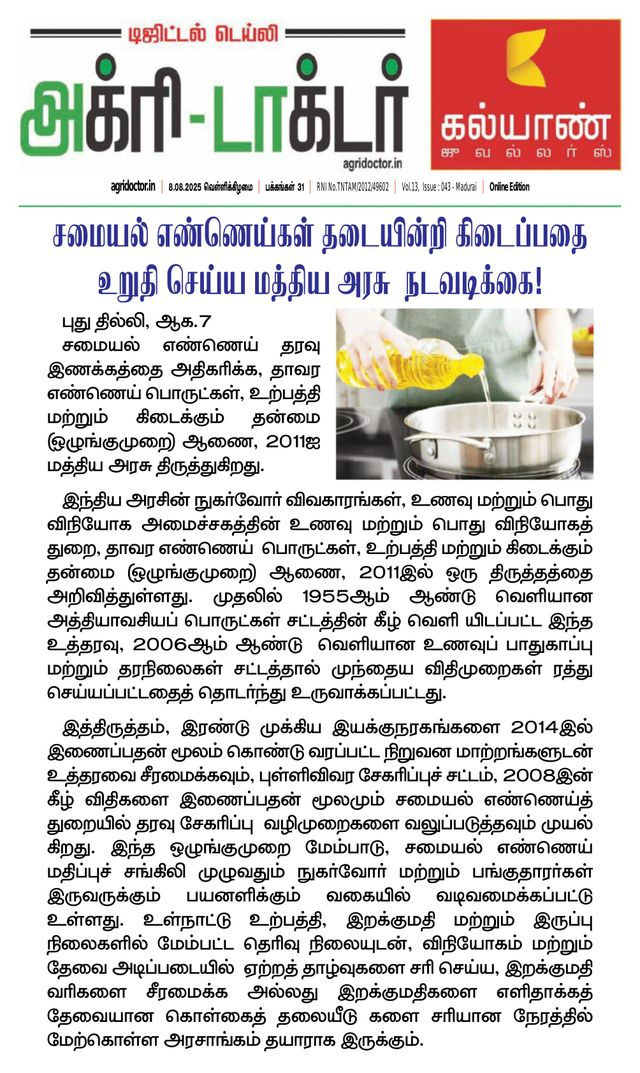 டிஜிட்டல் டெய்லி
அக்ரி-டாக்டர்
agridoctor.in

கல்யாண்
ஜுவல்லர்ஸ்

agridoctor.in | 8.08.2025 வெள்ளிக்கிழமை | பக்கங்கள் 31 | RNI No.TNTAM/2012/49602 | Vol.13, Issue : 043 - Madurai | Online Edition

சமையல் எண்ணெய்கள் தடையின்றி கிடைப்பதை உறுதி செய்ய மத்திய அரசு நடவடிக்கை!

புது தில்லி, ஆக.7

சமையல் எண்ணெய் தரவு இணக்கத்தை அதிகரிக்க, தாவர எண்ணெய் பொருட்கள், உற்பத்தி மற்றும் கிடைக்கும் தன்மை (ஒழுங்குமுறை) ஆணை, 2011ஐ மத்திய அரசு திருத்துகிறது.

இந்திய அரசின் நுகர்வோர் விவகாரங்கள், உணவு மற்றும் பொது விநியோக அமைச்சகத்தின் உணவு மற்றும் பொது விநியோகத் துறை, தாவர எண்ணெய் பொருட்கள், உற்பத்தி மற்றும் கிடைக்கும் தன்மை (ஒழுங்குமுறை) ஆணை, 2011இல் ஒரு திருத்தத்தை அறிவித்துள்ளது. முதலில் 1955ஆம் ஆண்டு வெளியான அத்தியாவசியப் பொருட்கள் சட்டத்தின் கீழ் வெளி யிடப்பட்ட இந்த உத்தரவு, 2006ஆம் ஆண்டு வெளியான உணவுப் பாதுகாப்பு மற்றும் தரநிலைகள் சட்டத்தால் முந்தைய விதிமுறைகள் ரத்து செய்யப்பட்டதைத் தொடர்ந்து உருவாக்கப்பட்டது.

இத்திருத்தம், இரண்டு முக்கிய இயக்குநரகங்களை 2014இல் இணைப்பதன் மூலம் கொண்டு வரப்பட்ட நிறுவன மாற்றங்களுடன் உத்தரவை சீரமைக்கவும், புள்ளிவிவர சேகரிப்புச் சட்டம், 2008இன் கீழ் விதிகளை இணைப்பதன் மூலமும் சமையல் எண்ணெய்த் துறையில் தரவு சேகரிப்பு வழிமுறைகளை வலுப்படுத்தவும் முயல்கிறது. இந்த ஒழுங்குமுறை மேம்பாடு, சமையல் எண்ணெய் மதிப்புச் சங்கிலி முழுவதும் நுகர்வோர் மற்றும் பங்குதாரர்கள் இருவருக்கும் பயனளிக்கும் வகையில் வடிவமைக்கப்பட்டு உள்ளது. உள்நாட்டு உற்பத்தி, இறக்குமதி மற்றும் இருப்பு நிலைகளில் மேம்பட்ட தெரிவு நிலையுடன், விநியோகம் மற்றும் தேவை அடிப்படையில் ஏற்றத் தாழ்வுகளை சரி செய்ய, இறக்குமதி வரிகளை சீரமைக்க அல்லது இறக்குமதிகளை எளிதாக்கத் தேவையான கொள்கைத் தலையீடு களை சரியான நேரத்தில் மேற்கொள்ள அரசாங்கம் தயாராக இருக்கும்.